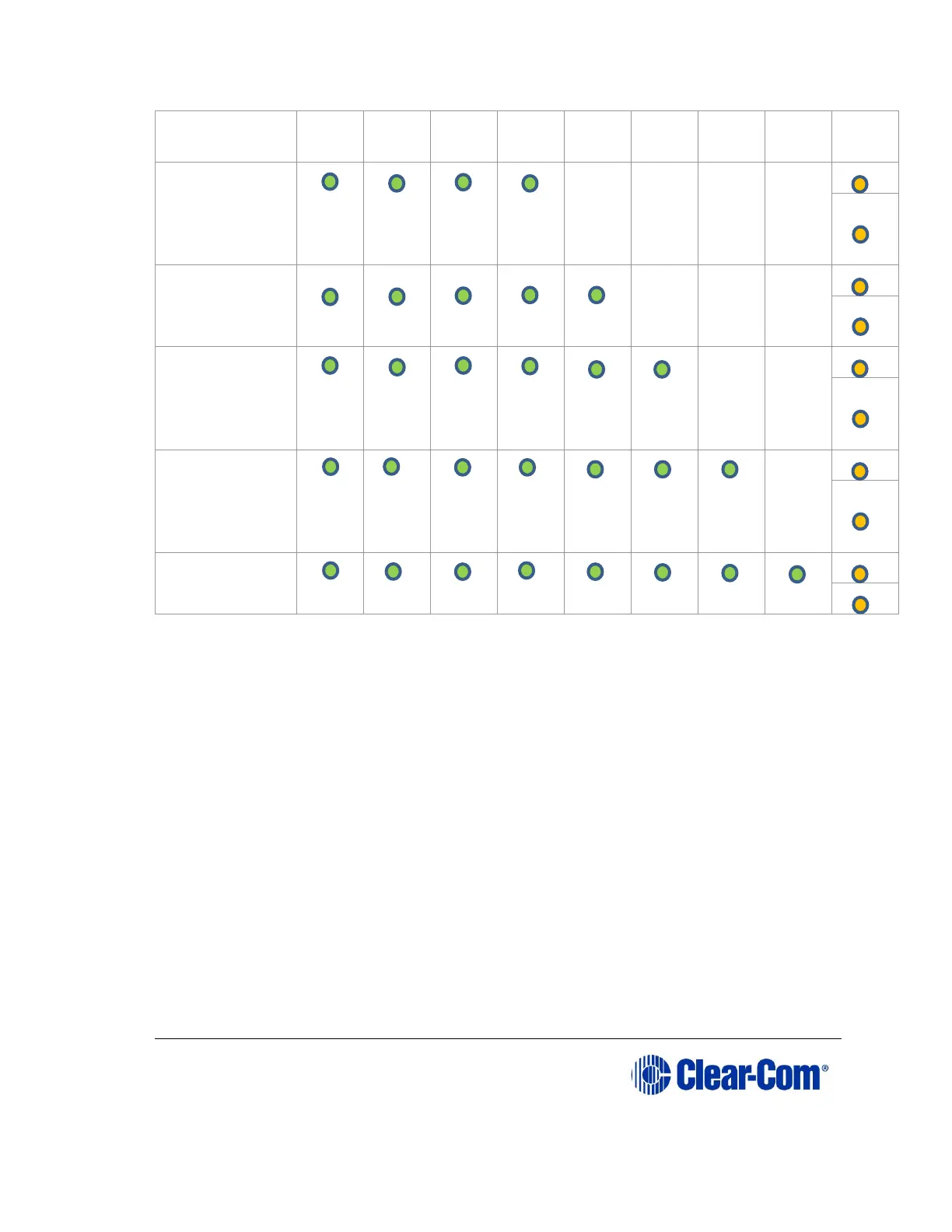 Clear-Com®